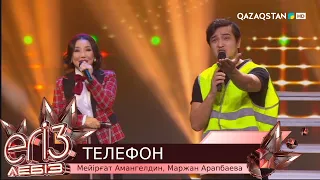 QAZAQSTAN HD

егіз лебіз

ТЕЛЕФОН

Мейірғат Амангелдин, Маржан Арапбаева